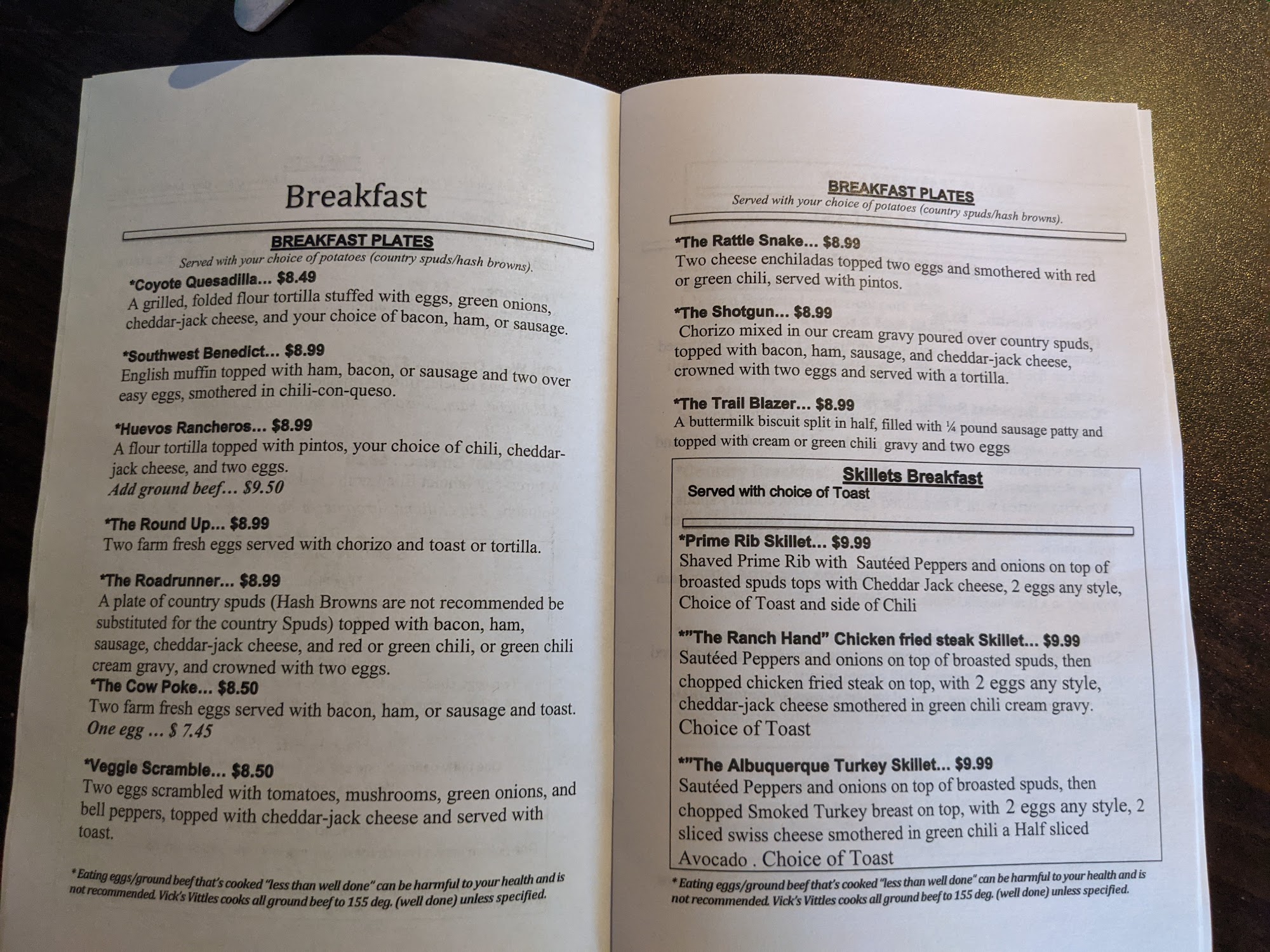 Breakfast

BREAKFAST PLATES
Served with your choice of potatoes (country spuds/hash browns).

*Coyote Quesadilla... $8.49
A grilled, folded flour tortilla stuffed with eggs, green onions, cheddar-jack cheese, and your choice of bacon, ham, or sausage.

*Southwest Benedict... $8.99
English muffin topped with ham, bacon, or sausage and two over easy eggs, smothered in chili-con-queso.

*Huevos Rancheros... $8.99
A flour tortilla topped with pintos, your choice of chili, cheddar-jack cheese, and two eggs.
Add ground beef... $9.50

*The Round Up... $8.99
Two farm fresh eggs served with chorizo and toast or tortilla.

*The Roadrunner... $8.99
A plate of country spuds (Hash Browns are not recommended be substituted for the country Spuds) topped with bacon, ham, sausage, cheddar-jack cheese, and red or green chili, or green chili cream gravy, and crowned with two eggs.
*The Cow Poke... $8.50
Two farm fresh eggs served with bacon, ham, or sausage and toast.
One egg ... $ 7.45

*Veggie Scramble... $8.50
Two eggs scrambled with tomatoes, mushrooms, green onions, and bell peppers, topped with cheddar-jack cheese and served with toast.

* Eating eggs/ground beef that's cooked "less than well done" can be harmful to your health and is not recommended. Vick's Vittles cooks all ground beef to 155 deg. (well done) unless specified.

BREAKFAST PLATES
Served with your choice of potatoes (country spuds/hash browns).

*The Rattle Snake... $8.99
Two cheese enchiladas topped two eggs and smothered with red or green chili, served with pintos.

*The Shotgun... $8.99
Chorizo mixed in our cream gravy poured over country spuds, topped with bacon, ham, sausage, and cheddar-jack cheese, crowned with two eggs and served with a tortilla.

*The Trail Blazer... $8.99
A buttermilk biscuit split in half, filled with ¼ pound sausage patty and topped with cream or green chili gravy and two eggs

Skillets Breakfast
Served with choice of Toast

*Prime Rib Skillet... $9.99
Shaved Prime Rib with Sautéed Peppers and onions on top of broasted spuds tops with Cheddar Jack cheese, 2 eggs any style, Choice of Toast and side of Chili

*"The Ranch Hand" Chicken fried steak Skillet... $9.99
Sautéed Peppers and onions on top of broasted spuds, then chopped chicken fried steak on top, with 2 eggs any style, cheddar-jack cheese smothered in green chili cream gravy. Choice of Toast

*"The Albuquerque Turkey Skillet... $9.99
Sautéed Peppers and onions on top of broasted spuds, then chopped Smoked Turkey breast on top, with 2 eggs any style, 2 sliced swiss cheese smothered in green chili a Half sliced Avocado . Choice of Toast

* Eating eggs/ground beef that's cooked "less than well done" can be harmful to your health and is not recommended. Vick's Vittles cooks all ground beef to 155 deg. (well done) unless specified.